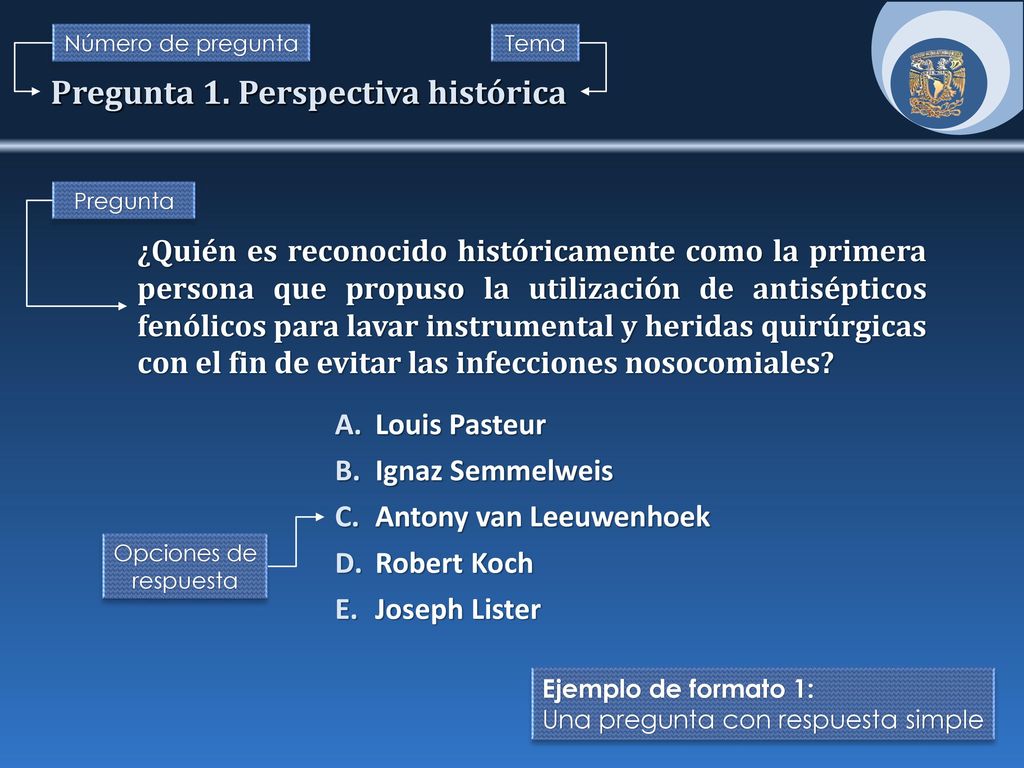 Número de pregunta

Tema

Pregunta 1. Perspectiva histórica

Pregunta

¿Quién es reconocido históricamente como la primera persona que propuso la utilización de antisépticos fenólicos para lavar instrumental y heridas quirúrgicas con el fin de evitar las infecciones nosocomiales?

A. Louis Pasteur
B. Ignaz Semmelweis
C. Antony van Leeuwenhoek
D. Robert Koch
E. Joseph Lister

Opciones de respuesta

Ejemplo de formato 1:
Una pregunta con respuesta simple